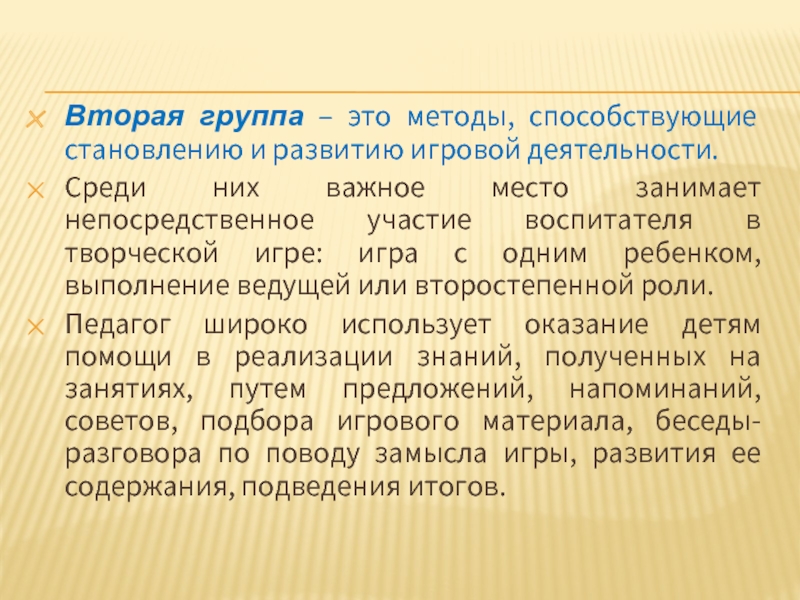 Вторая группа – это методы, способствующие становлению и развитию игровой деятельности.

Среди них важное место занимает непосредственное участие воспитателя в творческой игре: игра с одним ребенком, выполнение ведущей или второстепенной роли.

Педагог широко использует оказание детям помощи в реализации знаний, полученных на занятиях, путем предложений, напоминаний, советов, подбора игрового материала, беседы-разговора по поводу замысла игры, развития ее содержания, подведения итогов.